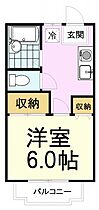 冷 玄関

収納 収納

洋室
6.0帖

バルコニー